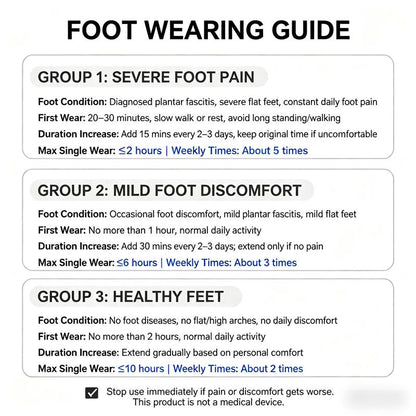 FOOT WEARING GUIDE

GROUP 1: SEVERE FOOT PAIN

Foot Condition: Diagnosed plantar fascitis, severe flat feet, constant daily foot pain

First Wear: 20–30 minutes, slow walk or rest, avoid long standing/walking

Duration Increase: Add 15 mins every 2–3 days, keep original time if uncomfortable

Max Single Wear: ≤2 hours | Weekly Times: About 5 times

GROUP 2: MILD FOOT DISCOMFORT

Foot Condition: Occasional foot discomfort, mild plantar fascitis, mild flat feet

First Wear: No more than 1 hour, normal daily activity

Duration Increase: Add 30 mins every 2–3 days; extend only if no pain

Max Single Wear: ≤6 hours | Weekly Times: About 3 times

GROUP 3: HEALTHY FEET

Foot Condition: No foot diseases, no flat/high arches, no daily discomfort

First Wear: No more than 2 hours, normal daily activity

Duration Increase: Extend gradually based on personal comfort

Max Single Wear: ≤10 hours | Weekly Times: About 2 times

Stop use immediately if pain or discomfort gets worse. This product is not a medical device.